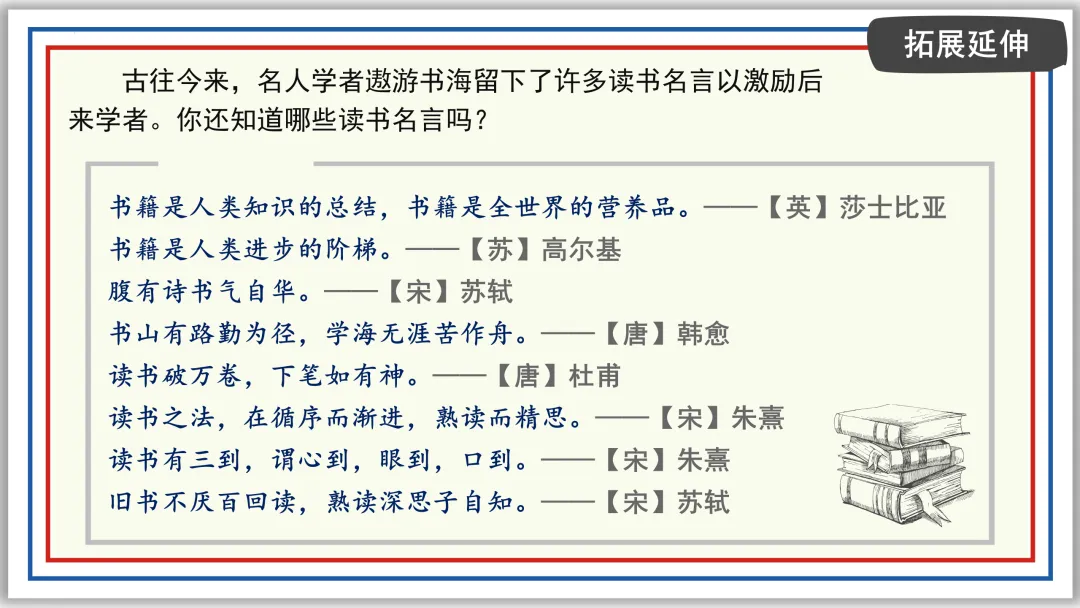 拓展延伸

古往今来，名人学者遨游书海留下了许多读书名言以激励后来学者。你还知道哪些读书名言吗？

书籍是人类知识的总结，书籍是全世界的营养品。——【英】莎士比亚
书籍是人类进步的阶梯。——【苏】高尔基
腹有诗书气自华。——【宋】苏轼
书山有路勤为径，学海无涯苦作舟。——【唐】韩愈
读书破万卷，下笔如有神。——【唐】杜甫
读书之法，在循序而渐进，熟读而精思。——【宋】朱熹
读书有三到，谓心到，眼到，口到。——【宋】朱熹
旧书不厌百回读，熟读深思子自知。——【宋】苏轼